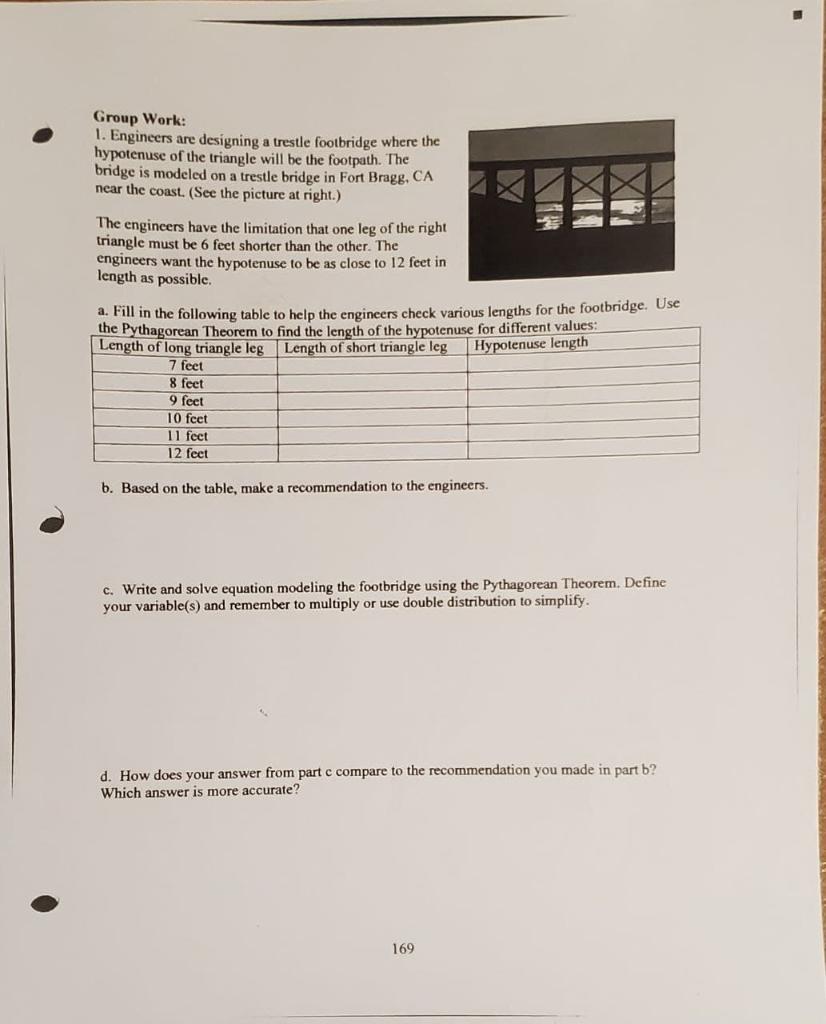 Group Work:
1. Engineers are designing a trestle footbridge where the hypotenuse of the triangle will be the footpath. The bridge is modeled on a trestle bridge in Fort Bragg, CA near the coast. (See the picture at right.)

The engineers have the limitation that one leg of the right triangle must be 6 feet shorter than the other. The engineers want the hypotenuse to be as close to 12 feet in length as possible.

a. Fill in the following table to help the engineers check various lengths for the footbridge. Use the Pythagorean Theorem to find the length of the hypotenuse for different values:

| Length of long triangle leg | Length of short triangle leg | Hypotenuse length |
|---|---|---|
| 7 feet | | |
| 8 feet | | |
| 9 feet | | |
| 10 feet | | |
| 11 feet | | |
| 12 feet | | |

b. Based on the table, make a recommendation to the engineers.

c. Write and solve equation modeling the footbridge using the Pythagorean Theorem. Define your variable(s) and remember to multiply or use double distribution to simplify.

d. How does your answer from part c compare to the recommendation you made in part b? Which answer is more accurate?

169